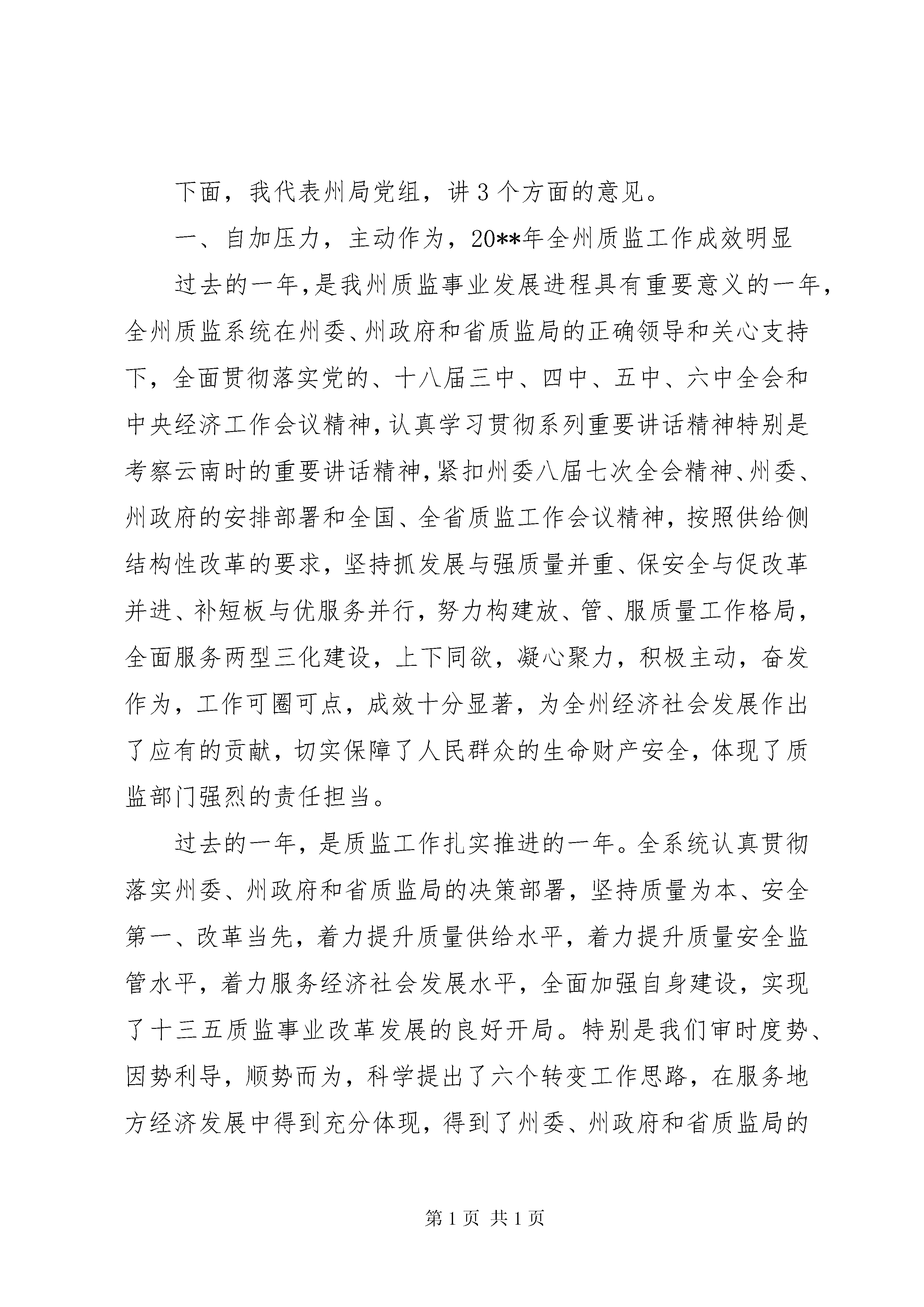 下面，我代表州局党组，讲3个方面的意见。

一、自加压力，主动作为，20**年全州质监工作成效明显

过去的一年，是我州质监事业发展进程具有重要意义的一年，全州质监系统在州委、州政府和省质监局的正确领导和关心支持下，全面贯彻落实党的、十八届三中、四中、五中、六中全会和中央经济工作会议精神，认真学习贯彻系列重要讲话精神特别是考察云南时的重要讲话精神，紧扣州委八届七次全会精神、州委、州政府的安排部署和全国、全省质监工作会议精神，按照供给侧结构性改革的要求，坚持抓发展与强质量并重、保安全与促改革并进、补短板与优服务并行，努力构建放、管、服质量工作格局，全面服务两型三化建设，上下同欲，凝心聚力，积极主动，奋发作为，工作可圈可点，成效十分显著，为全州经济社会发展作出了应有的贡献，切实保障了人民群众的生命财产安全，体现了质监部门强烈的责任担当。

过去的一年，是质监工作扎实推进的一年。全系统认真贯彻落实州委、州政府和省质监局的决策部署，坚持质量为本、安全第一、改革当先，着力提升质量供给水平，着力提升质量安全监管水平，着力服务经济社会发展水平，全面加强自身建设，实现了十三五质监事业改革发展的良好开局。特别是我们审时度势、因势利导，顺势而为，科学提出了六个转变工作思路，在服务地方经济发展中得到充分体现，得到了州委、州政府和省质监局的

第1页 共1页